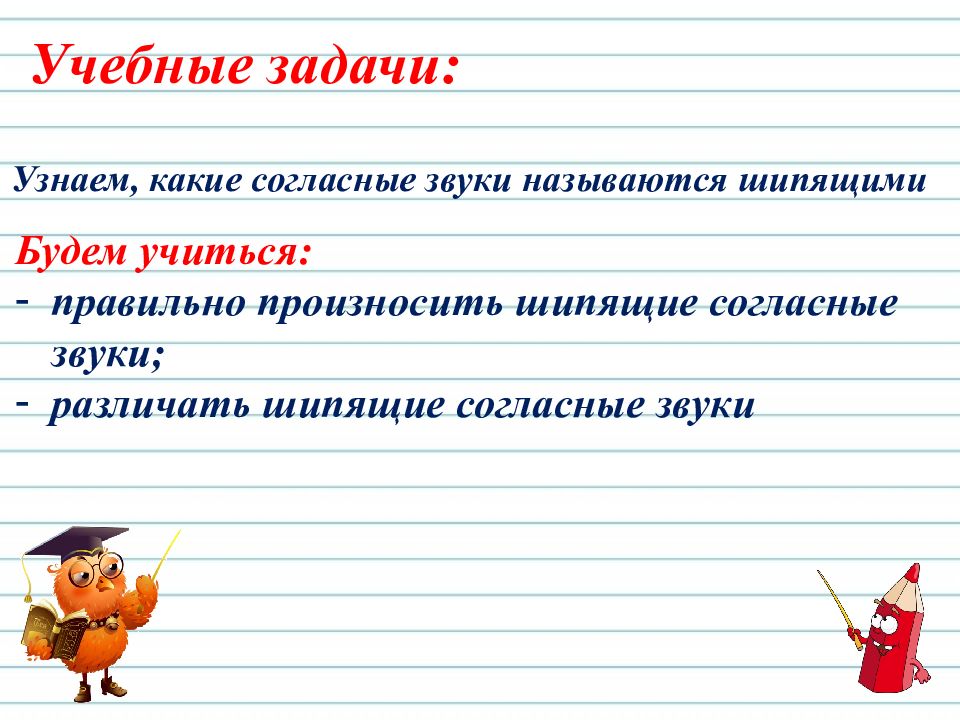 Учебные задачи:

Узнаем, какие согласные звуки называются шипящими

Будем учиться:
- правильно произносить шипящие согласные звуки;
- различать шипящие согласные звуки